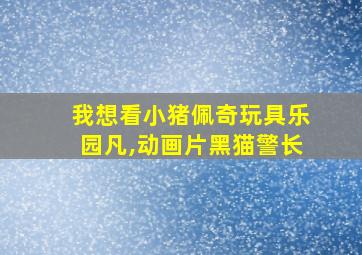 我想看小猪佩奇玩具乐园凡,动画片黑猫警长